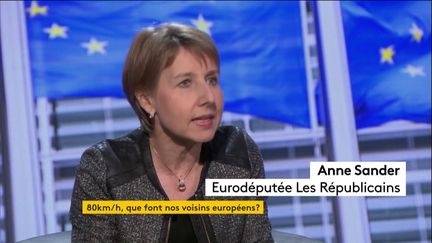 Anne Sander
Eurodéputée Les Républicains

80km/h, que font nos voisins européens?